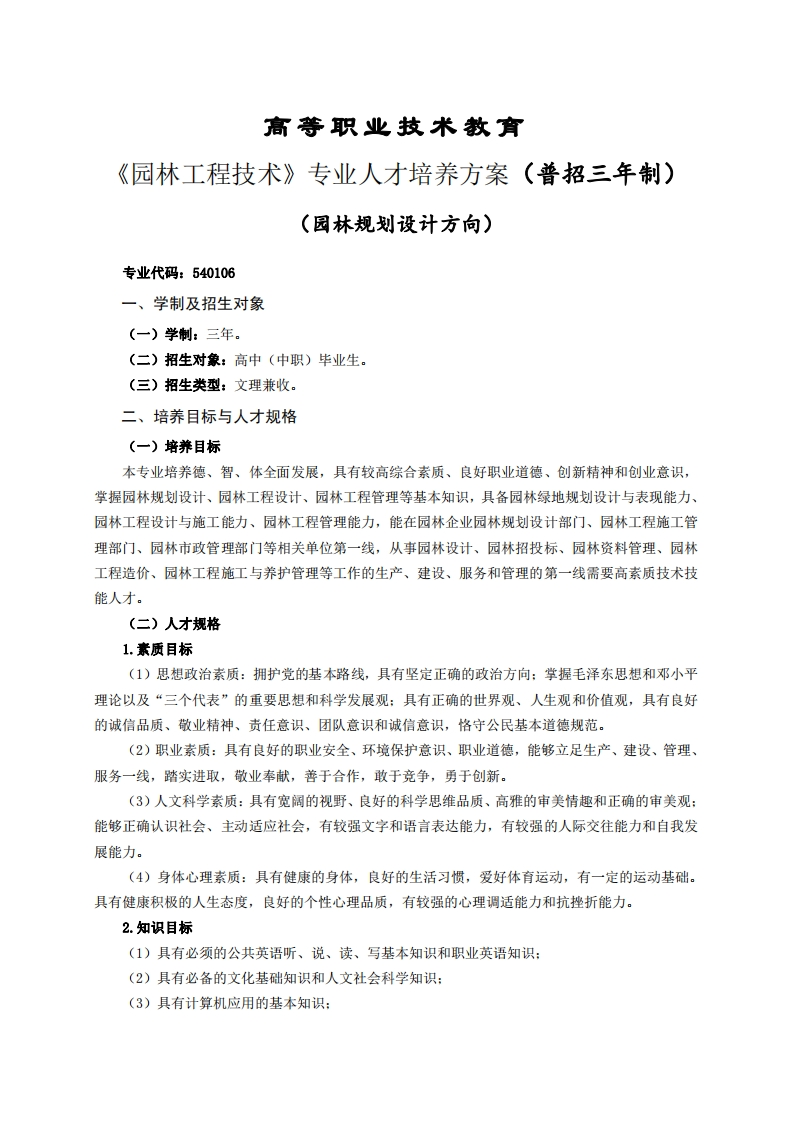 高等职业技术教育

《园林工程技术》专业人才培养方案（普招三年制）

（园林规划设计方向）

专业代码：540106

一、学制及招生对象

（一）学制：三年。

（二）招生对象：高中（中职）毕业生。

（三）招生类型：文理兼收。

二、培养目标与人才规格

（一）培养目标

本专业培养德、智、体全面发展，具有较高综合素质、良好职业道德、创新精神和创业意识，掌握园林规划设计、园林工程设计、园林工程管理等基本知识，具备园林绿地规划设计与表现能力、园林工程设计与施工能力、园林工程管理能力，能在园林企业园林规划设计部门、园林工程施工管理部门、园林市政管理部门等相关单位第一线，从事园林设计、园林招投标、园林资料管理、园林工程造价、园林工程施工与养护管理等工作的生产、建设、服务和管理的第一线需要高素质技术技能人才。

（二）人才规格

1.素质目标

（1）思想政治素质：拥护党的基本路线，具有坚定正确的政治方向；掌握毛泽东思想和邓小平理论以及“三个代表”的重要思想和科学发展观；具有正确的世界观、人生观和价值观，具有良好的诚信品质、敬业精神、责任意识、团队意识和诚信意识，恪守公民基本道德规范。

（2）职业素质：具有良好的职业安全、环境保护意识、职业道德，能够立足生产、建设、管理、服务一线，踏实进取，敬业奉献，善于合作，敢于竞争，勇于创新。

（3）人文科学素质：具有宽阔的视野、良好的科学思维品质、高雅的审美情趣和正确的审美观；能够正确认识社会、主动适应社会，有较强文字和语言表达能力，有较强的人际交往能力和自我发展能力。

（4）身体心理素质：具有健康的身体，良好的生活习惯，爱好体育运动，有一定的运动基础。具有健康积极的人生态度，良好的个性心理品质，有较强的心理调适能力和抗挫折能力。

2.知识目标

（1）具有必须的公共英语听、说、读、写基本知识和职业英语知识；

（2）具有必备的文化基础知识和人文社会科学知识；

（3）具有计算机应用的基本知识；